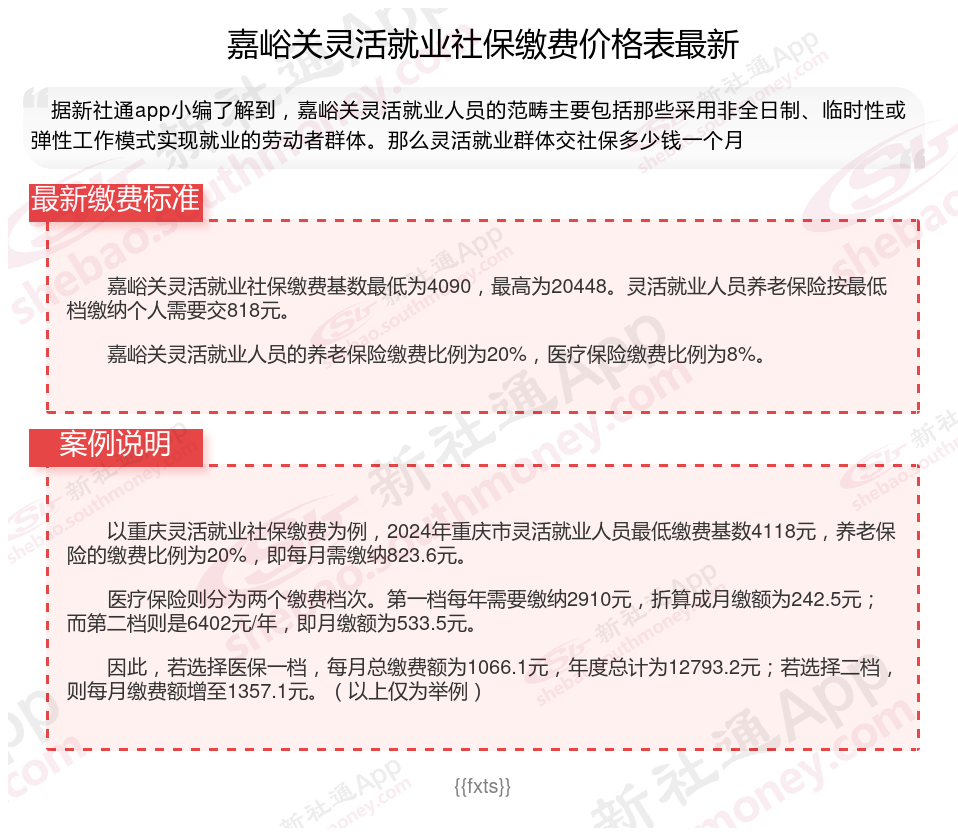 嘉峪关灵活就业社保缴费价格表最新

据新社通app小编了解到，嘉峪关灵活就业人员的范畴主要包括那些采用非全日制、临时性或弹性工作模式实现就业的劳动者群体。那么灵活就业群体交社保多少钱一个月

最新缴费标准

嘉峪关灵活就业社保缴费基数最低为4090，最高为20448。灵活就业人员养老保险按最低档缴纳个人需要交818元。

嘉峪关灵活就业人员的养老保险缴费比例为20%，医疗保险缴费比例为8%。

案例说明

以重庆灵活就业社保缴费为例，2024年重庆市灵活就业人员最低缴费基数4118元，养老保险的缴费比例为20%，即每月需缴纳823.6元。

医疗保险则分为两个缴费档次。第一档每年需要缴纳2910元，折算成月缴额为242.5元；而第二档则是6402元/年，即月缴额为533.5元。

因此，若选择医保一档，每月总缴费额为1066.1元，年度总计为12793.2元；若选择二档，则每月缴费额增至1357.1元。（以上仅为举例）

{{fxts}}

新社通App shebao.southmoney.com